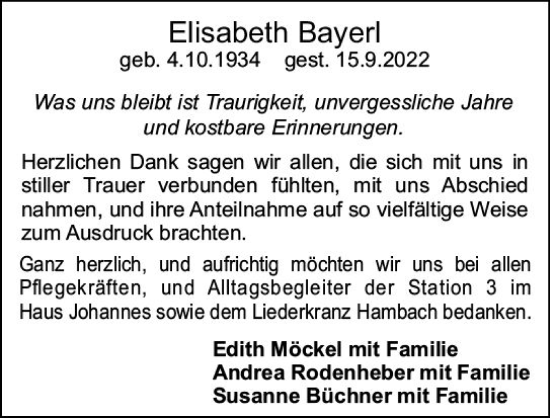 Elisabeth Bayerl
geb. 4.10.1934 gest. 15.9.2022

Was uns bleibt ist Traurigkeit, unvergessliche Jahre und kostbare Erinnerungen.

Herzlichen Dank sagen wir allen, die sich mit uns in stiller Trauer verbunden fühlten, mit uns Abschied nahmen, und ihre Anteilnahme auf so vielfältige Weise zum Ausdruck brachten.

Ganz herzlich, und aufrichtig möchten wir uns bei allen Pflegekräften, und Alltagsbegleiter der Station 3 im Haus Johannes sowie dem Liederkranz Hambach bedanken.

Edith Möckel mit Familie
Andrea Rodenheber mit Familie
Susanne Büchner mit Familie